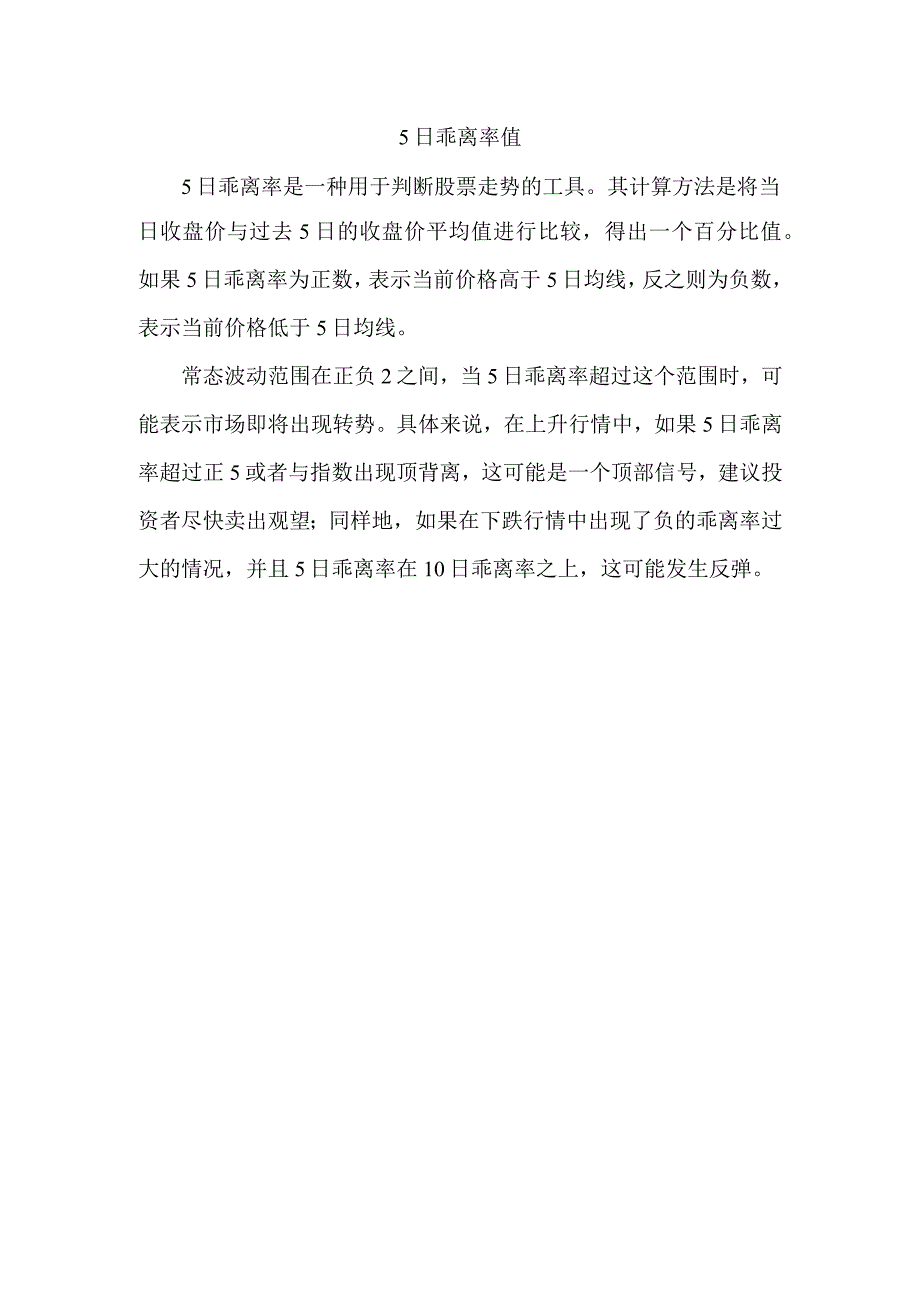 5日乖离率值

5日乖离率是一种用于判断股票走势的工具。其计算方法是将当日收盘价与过去5日的收盘价平均值进行比较，得出一个百分比值。如果5日乖离率为正数，表示当前价格高于5日均线，反之则为负数，表示当前价格低于5日均线。

常态波动范围在正负2之间，当5日乖离率超过这个范围时，可能表示市场即将出现转势。具体来说，在上升行情中，如果5日乖离率超过正5或者与指数出现顶背离，这可能是一个顶部信号，建议投资者尽快卖出观望；同样地，如果在下跌行情中出现了负的乖离率过大的情况，并且5日乖离率在10日乖离率之上，这可能发生反弹。